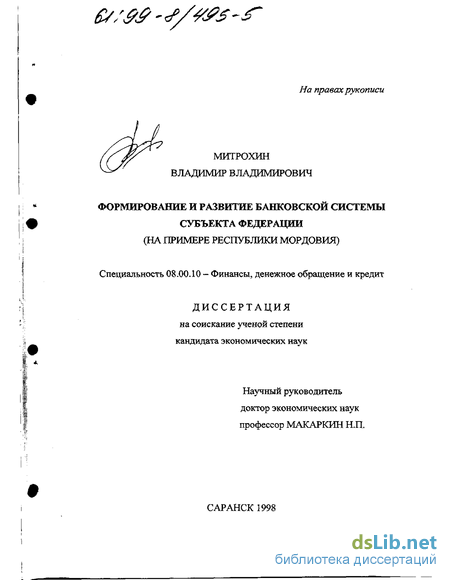 61:99-8/495-5

На правах рукописи

МИТРОХИН
ВЛАДИМИР ВЛАДИМИРОВИЧ

ФОРМИРОВАНИЕ И РАЗВИТИЕ БАНКОВСКОЙ СИСТЕМЫ СУБЪЕКТА ФЕДЕРАЦИИ
(НА ПРИМЕРЕ РЕСПУБЛИКИ МОРДОВИЯ)

Специальность 08.00.10 – Финансы, денежное обращение и кредит

ДИССЕРТАЦИЯ
на соискание ученой степени
кандидата экономических наук

Научный руководитель
доктор экономических наук
профессор МАКАРКИН Н.П.

САРАНСК 1998

dsLib.net
библиотека диссертаций